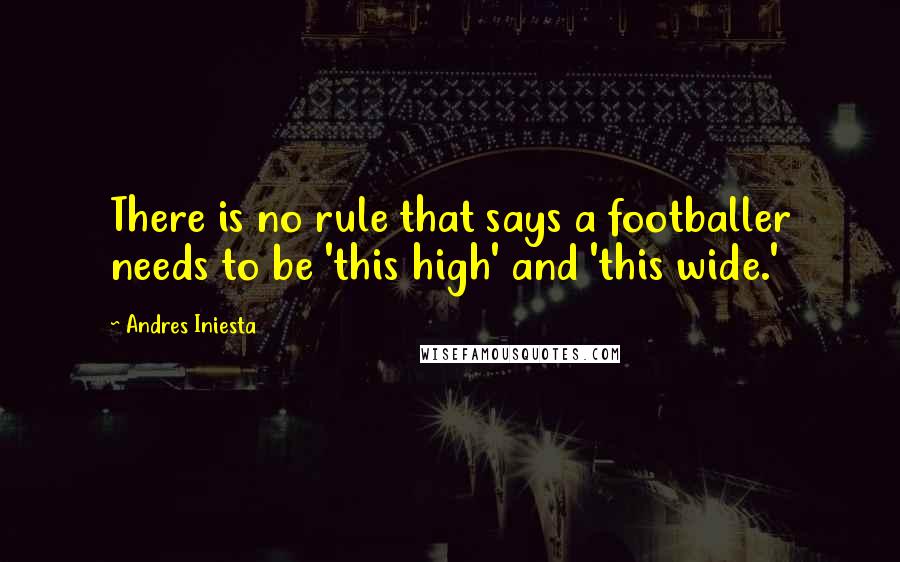 There is no rule that says a footballer needs to be 'this high' and 'this wide.'

~ Andres Iniesta

WISEFAMOUSQUOTES.COM